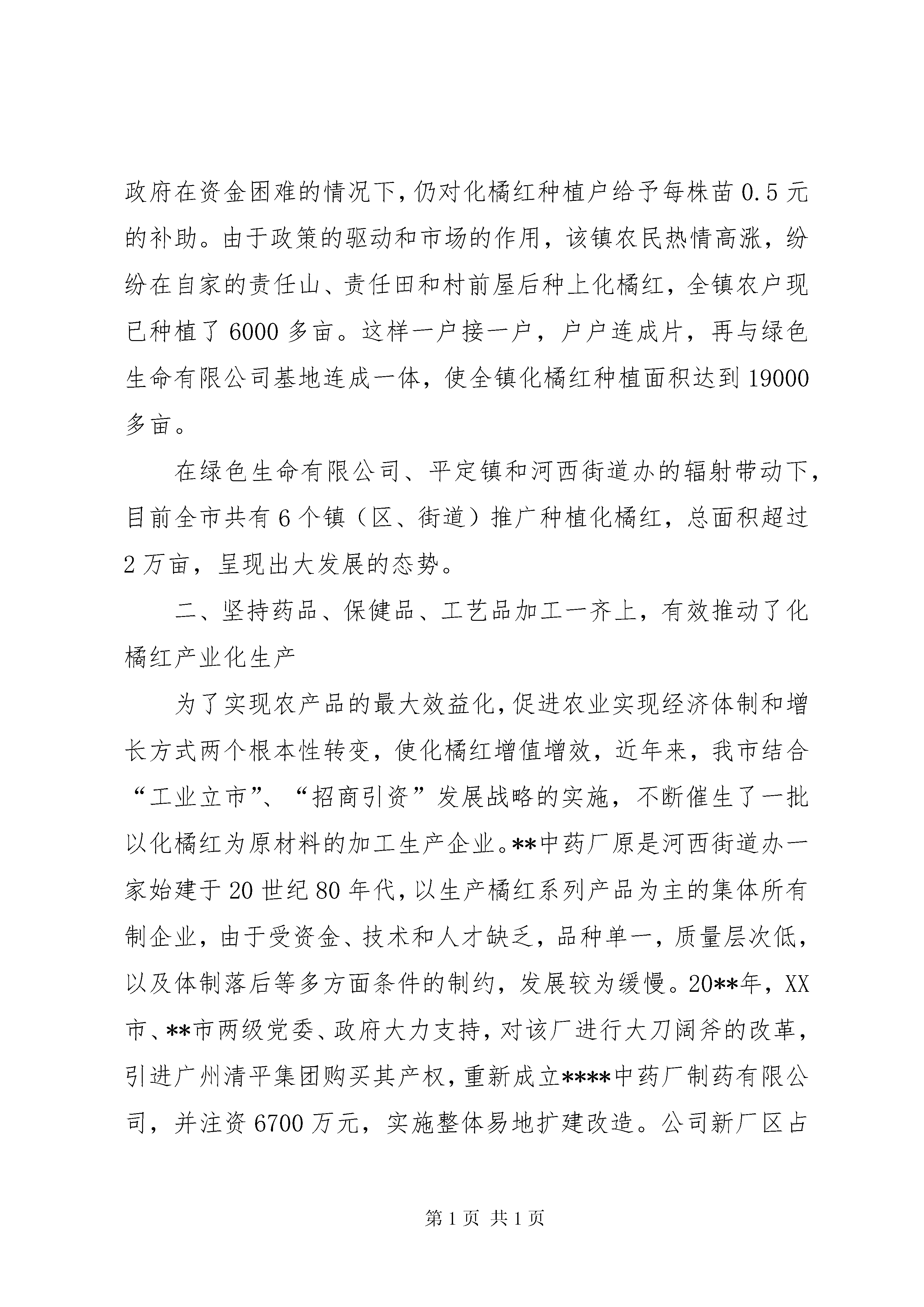 政府在资金困难的情况下，仍对化橘红种植户给予每株苗 0.5 元的补助。由于政策的驱动和市场的作用，该镇农民热情高涨，纷纷在自家的责任山、责任田和村前屋后种上化橘红，全镇农户现已种植了 6000 多亩。这样一户接一户，户户连成片，再与绿色生命有限公司基地连成一体，使全镇化橘红种植面积达到 19000 多亩。

在绿色生命有限公司、平定镇和河西街道办的辐射带动下，目前全市共有 6 个镇（区、街道）推广种植化橘红，总面积超过 2 万亩，呈现出大发展的态势。

二、坚持药品、保健品、工艺品加工一齐上，有效推动了化橘红产业化生产

为了实现农产品的最大效益化，促进农业实现经济体制和增长方式两个根本性转变，使化橘红增值增效，近年来，我市结合“工业立市”、“招商引资”发展战略的实施，不断催生了一批以化橘红为原材料的加工生产企业。**中药厂原是河西街道办一家始建于 20 世纪 80 年代，以生产橘红系列产品为主的集体所有制企业，由于受资金、技术和人才缺乏，品种单一，质量层次低，以及体制落后等多方面条件的制约，发展较为缓慢。20**年，XX 市、**市两级党委、政府大力支持，对该厂进行大刀阔斧的改革，引进广州清平集团购买其产权，重新成立****中药厂制药有限公司，并注资 6700 万元，实施整体易地扩建改造。公司新厂区占

第 1 页 共 1 页